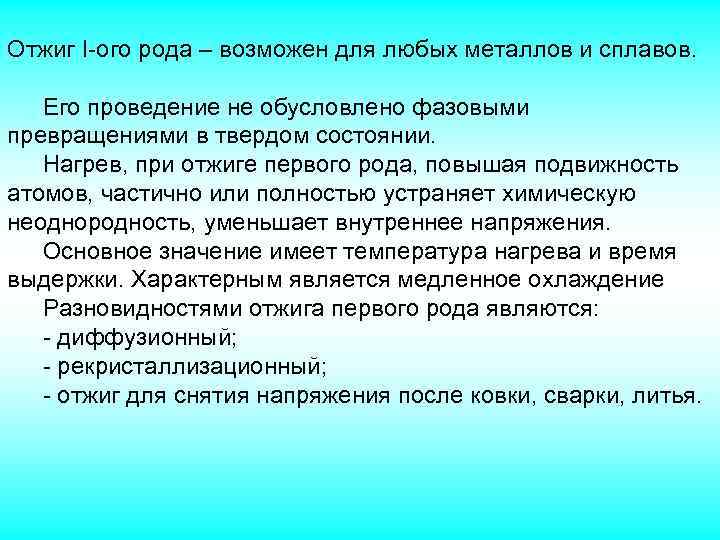 Отжиг I-ого рода – возможен для любых металлов и сплавов.

Его проведение не обусловлено фазовыми превращениями в твердом состоянии.

Нагрев, при отжиге первого рода, повышая подвижность атомов, частично или полностью устраняет химическую неоднородность, уменьшает внутреннее напряжения.

Основное значение имеет температура нагрева и время выдержки. Характерным является медленное охлаждение

Разновидностями отжига первого рода являются:
- диффузионный;
- рекристаллизационный;
- отжиг для снятия напряжения после ковки, сварки, литья.